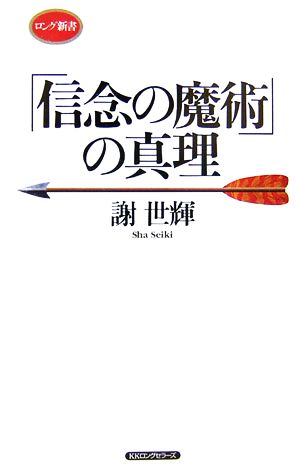 ロング新書

「信念の魔術」の真理

謝 世輝

Sha Seiki

KKロングセラーズ